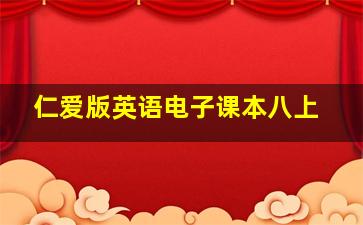 仁爱版英语电子课本八上